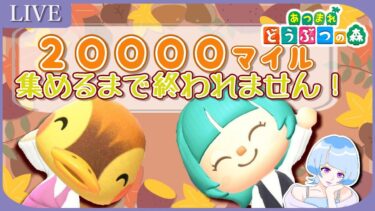 LIVE

あつまれ どうぶつの森

２００００マイル
集めるまで終われません！